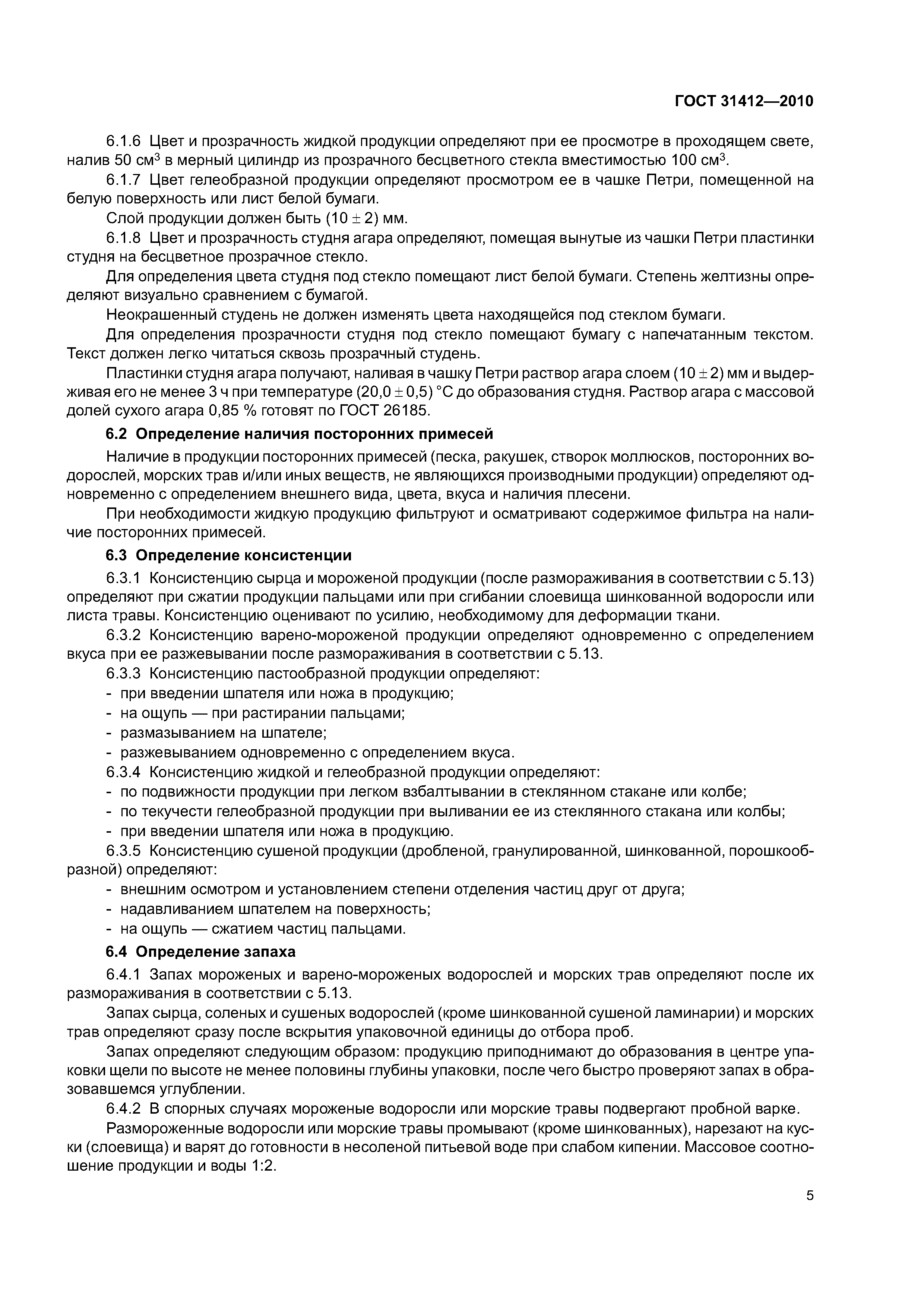 ГОСТ 31412—2010

6.1.6 Цвет и прозрачность жидкой продукции определяют при ее просмотре в проходящем свете, налив 50 см$^3$ в мерный цилиндр из прозрачного бесцветного стекла вместимостью 100 см$^3$.

6.1.7 Цвет гелеобразной продукции определяют просмотром ее в чашке Петри, помещенной на белую поверхность или лист белой бумаги.

Слой продукции должен быть $(10 \pm 2)$ мм.

6.1.8 Цвет и прозрачность студня агара определяют, помещая вынутые из чашки Петри пластинки студня на бесцветное прозрачное стекло.

Для определения цвета студня под стекло помещают лист белой бумаги. Степень желтизны определяют визуально сравнением с бумагой.

Неокрашенный студень не должен изменять цвета находящейся под стеклом бумаги.

Для определения прозрачности студня под стекло помещают бумагу с напечатанным текстом. Текст должен легко читаться сквозь прозрачный студень.

Пластинки студня агара получают, наливая в чашку Петри раствор агара слоем $(10 \pm 2)$ мм и выдерживая его не менее 3 ч при температуре $(20,0 \pm 0,5)$ °С до образования студня. Раствор агара с массовой долей сухого агара 0,85 % готовят по ГОСТ 26185.

6.2 Определение наличия посторонних примесей

Наличие в продукции посторонних примесей (песка, ракушек, створок моллюсков, посторонних водорослей, морских трав и/или иных веществ, не являющихся производными продукции) определяют одновременно с определением внешнего вида, цвета, вкуса и наличия плесени.

При необходимости жидкую продукцию фильтруют и осматривают содержимое фильтра на наличие посторонних примесей.

6.3 Определение консистенции

6.3.1 Консистенцию сырца и мороженой продукции (после размораживания в соответствии с 5.13) определяют при сжатии продукции пальцами или при сгибании слоевища шинкованной водоросли или листа травы. Консистенцию оценивают по усилию, необходимому для деформации ткани.

6.3.2 Консистенцию варено-мороженой продукции определяют одновременно с определением вкуса при ее разжевывании после размораживания в соответствии с 5.13.

6.3.3 Консистенцию пастообразной продукции определяют:
- при введении шпателя или ножа в продукцию;
- на ощупь — при растирании пальцами;
- размазыванием на шпателе;
- разжевыванием одновременно с определением вкуса.

6.3.4 Консистенцию жидкой и гелеобразной продукции определяют:
- по подвижности продукции при легком взбалтывании в стеклянном стакане или колбе;
- по текучести гелеобразной продукции при выливании ее из стеклянного стакана или колбы;
- при введении шпателя или ножа в продукцию.

6.3.5 Консистенцию сушеной продукции (дробленой, гранулированной, шинкованной, порошкообразной) определяют:
- внешним осмотром и установлением степени отделения частиц друг от друга;
- надавливанием шпателем на поверхность;
- на ощупь — сжатием частиц пальцами.

6.4 Определение запаха

6.4.1 Запах мороженых и варено-мороженых водорослей и морских трав определяют после их размораживания в соответствии с 5.13.

Запах сырца, соленых и сушеных водорослей (кроме шинкованной сушеной ламинарии) и морских трав определяют сразу после вскрытия упаковочной единицы до отбора проб.

Запах определяют следующим образом: продукцию приподнимают до образования в центре упаковки щели по высоте не менее половины глубины упаковки, после чего быстро проверяют запах в образовавшемся углублении.

6.4.2 В спорных случаях мороженые водоросли или морские травы подвергают пробной варке.

Размороженные водоросли или морские травы промывают (кроме шинкованных), нарезают на куски (слоевища) и варят до готовности в несоленой питьевой воде при слабом кипении. Массовое соотношение продукции и воды 1:2.

5